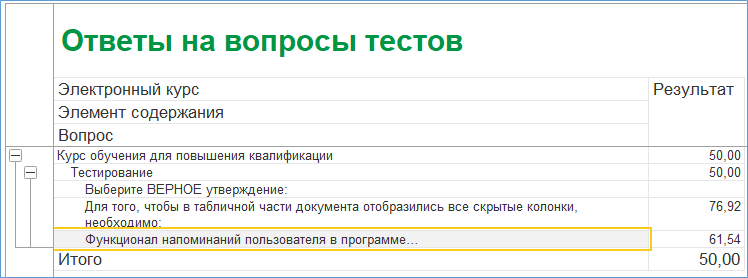 Ответы на вопросы тестов

| Электронный курс<br>Элемент содержания<br>Вопрос | Результат |
|---|---|
| Курс обучения для повышения квалификации | 50,00 |
| Тестирование | 50,00 |
| Выберите ВЕРНОЕ утверждение: | |
| Для того, чтобы в табличной части документа отобразились все скрытые колонки, необходимо: | 76,92 |
| Функционал напоминаний пользователя в программе... | 61,54 |
| Итого | 50,00 |